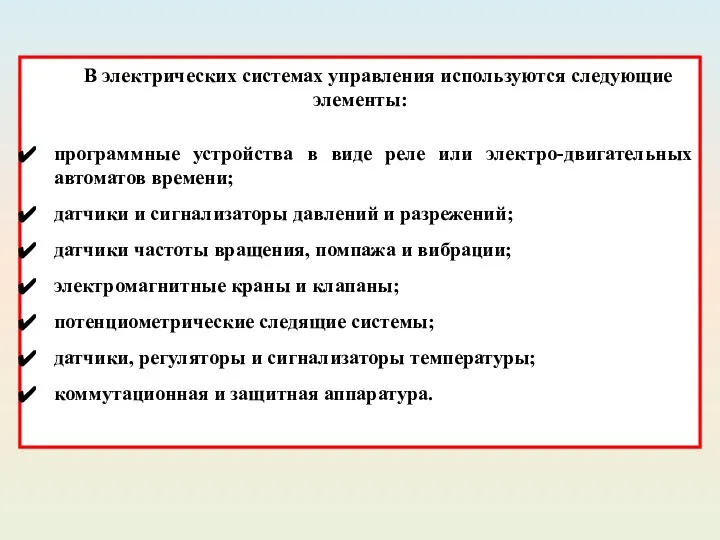 В электрических системах управления используются следующие элементы:

✔ программные устройства в виде реле или электро-двигательных автоматов времени;

✔ датчики и сигнализаторы давлений и разрежений;

✔ датчики частоты вращения, помпажа и вибрации;

✔ электромагнитные краны и клапаны;

✔ потенциометрические следящие системы;

✔ датчики, регуляторы и сигнализаторы температуры;

✔ коммутационная и защитная аппаратура.